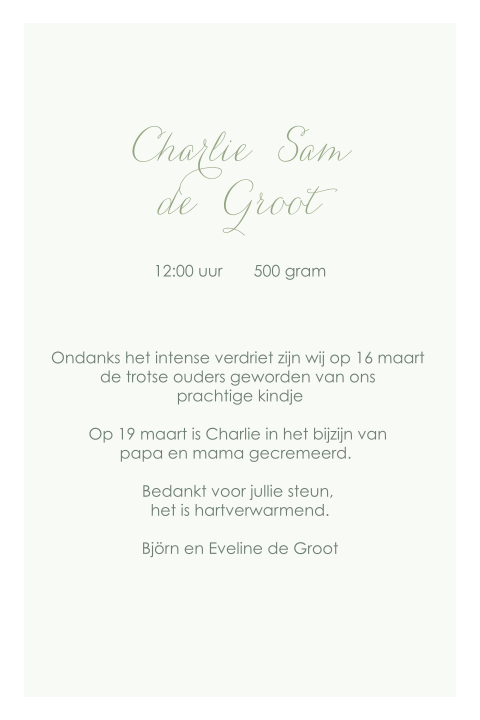 Charlie Sam
de Groot

12:00 uur 500 gram

Ondanks het intense verdriet zijn wij op 16 maart de trotse ouders geworden van ons prachtige kindje

Op 19 maart is Charlie in het bijzijn van papa en mama gecremeerd.

Bedankt voor jullie steun, het is hartverwarmend.

Björn en Eveline de Groot